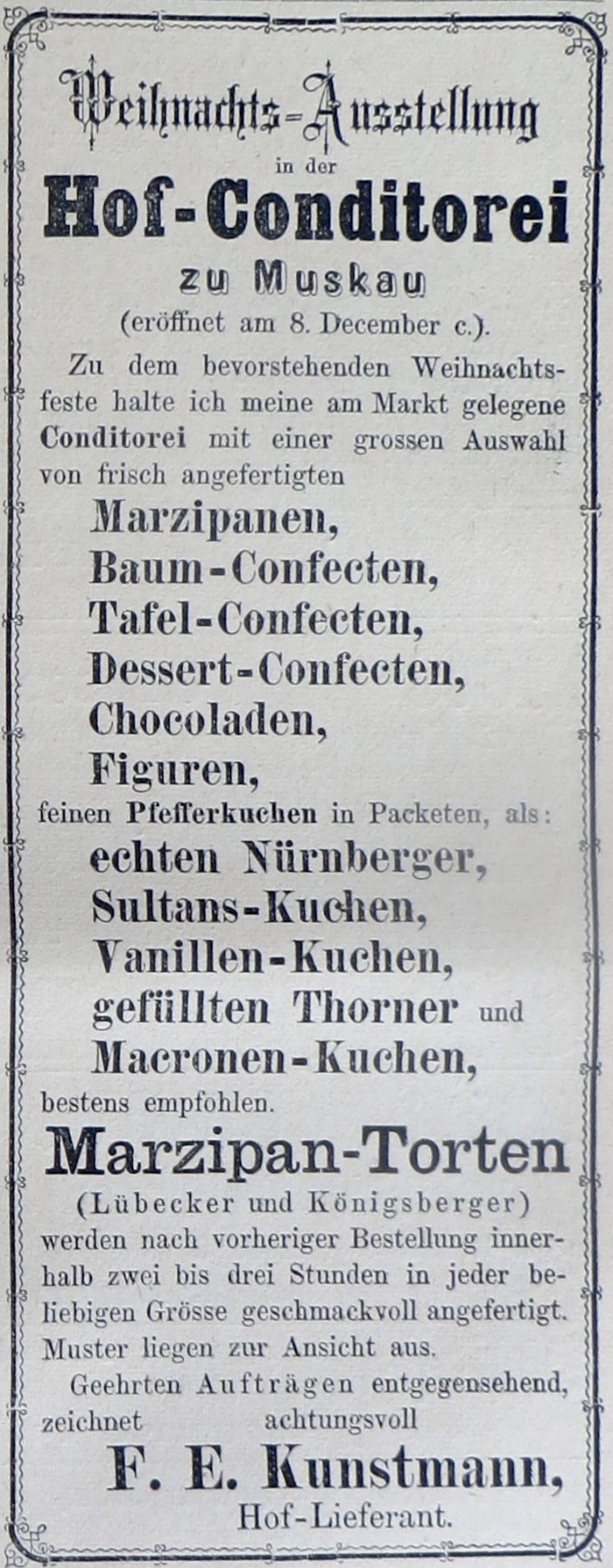 Weihnachts-Ausstellung
in der
Hof-Conditorei
zu Muskau
(eröffnet am 8. December c.).

Zu dem bevorstehenden Weihnachtsfeste halte ich meine am Markt gelegene Conditorei mit einer grossen Auswahl von frisch angefertigten

Marzipanen,
Baum-Confecten,
Tafel-Confecten,
Dessert-Confecten,
Chocoladen,
Figuren,

feinen Pfefferkuchen in Packeten, als:

echten Nürnberger,
Sultans-Kuchen,
Vanillen-Kuchen,
gefüllten Thorner und
Macronen-Kuchen,

bestens empfohlen.

Marzipan-Torten
(Lübecker und Königsberger)
werden nach vorheriger Bestellung innerhalb zwei bis drei Stunden in jeder beliebigen Grösse geschmackvoll angefertigt. Muster liegen zur Ansicht aus.

Geehrten Aufträgen entgegensehend, zeichnet achtungsvoll

F. E. Kunstmann,
Hof-Lieferant.